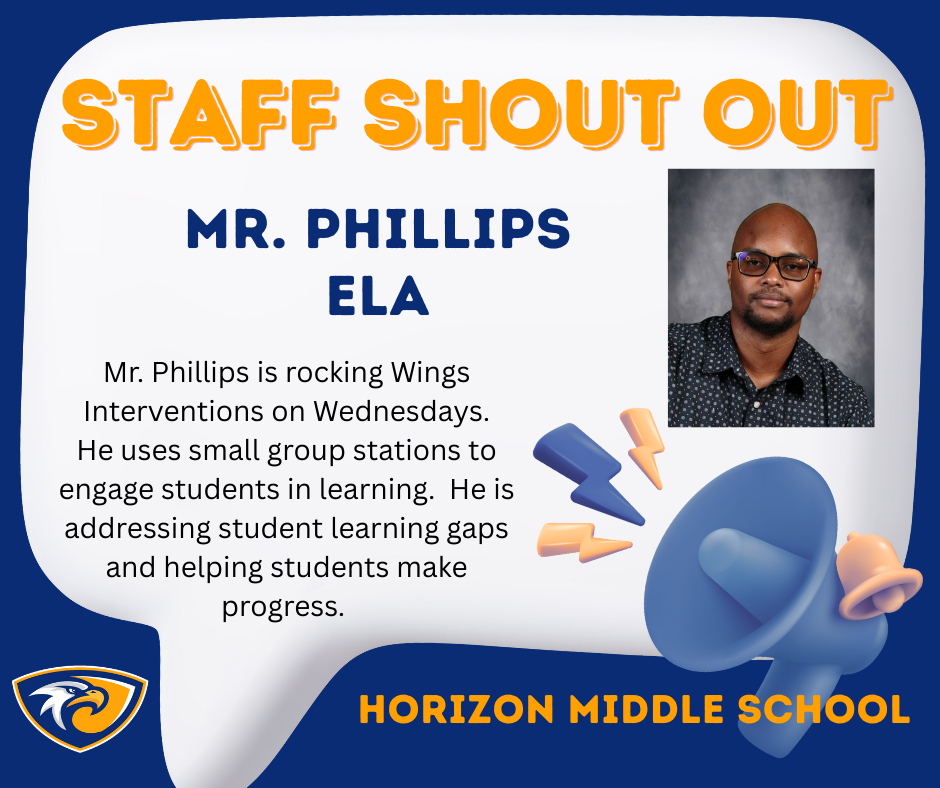 STAFF SHOUT OUT

MR. PHILLIPS
ELA

Mr. Phillips is rocking Wings Interventions on Wednesdays. He uses small group stations to engage students in learning. He is addressing student learning gaps and helping students make progress.

HORIZON MIDDLE SCHOOL